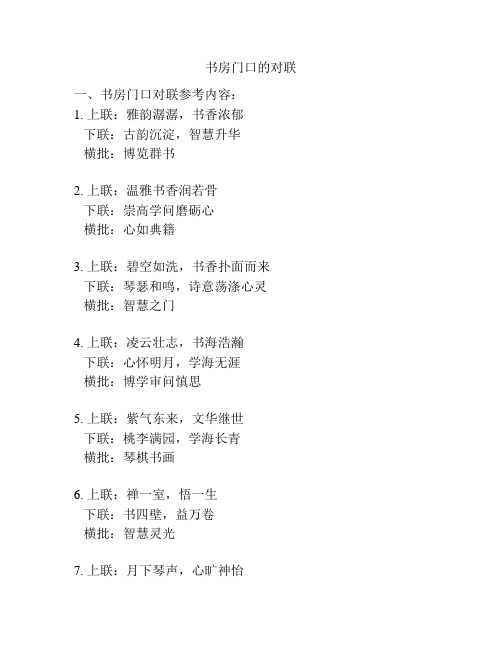 书房门口的对联

一、书房门口对联参考内容：

1. 上联：雅韵潺潺，书香浓郁
下联：古韵沉淀，智慧升华
横批：博览群书

2. 上联：温雅书香润若骨
下联：崇高学问磨砺心
横批：心如典籍

3. 上联：碧空如洗，书香扑面而来
下联：琴瑟和鸣，诗意荡涤心灵
横批：智慧之门

4. 上联：凌云壮志，书海浩瀚
下联：心怀明月，学海无涯
横批：博学审问慎思

5. 上联：紫气东来，文华继世
下联：桃李满园，学海长青
横批：琴棋书画

6. 上联：禅一室，悟一生
下联：书四壁，益万卷
横批：智慧灵光

7. 上联：月下琴声，心旷神怡